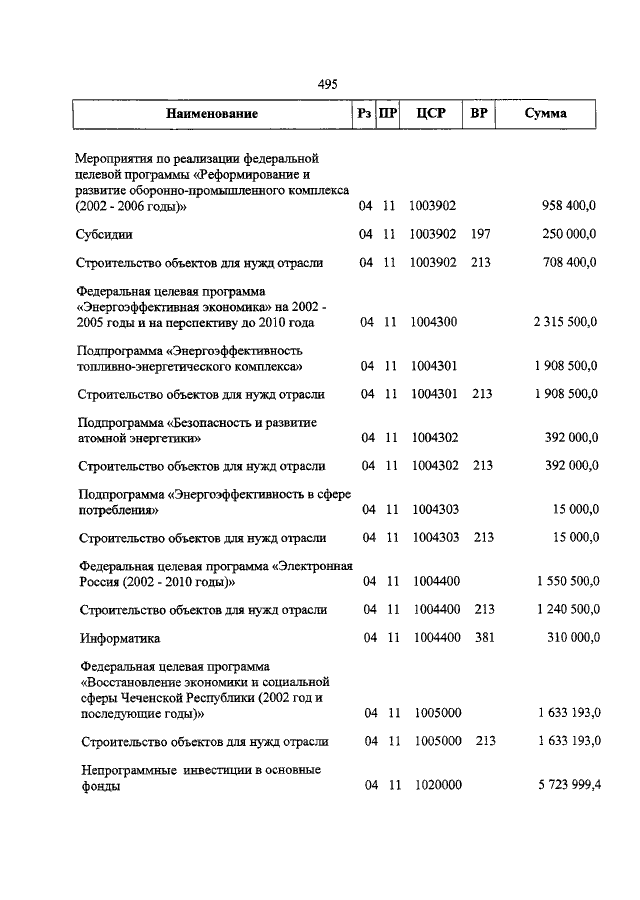 495

| Наименование | Рз | ПР | ЦСР | ВР | Сумма |
|---|---|---|---|---|---|
| Мероприятия по реализации федеральной целевой программы «Реформирование и развитие оборонно-промышленного комплекса (2002 - 2006 годы)» | 04 | 11 | 1003902 | | 958 400,0 |
| Субсидии | 04 | 11 | 1003902 | 197 | 250 000,0 |
| Строительство объектов для нужд отрасли | 04 | 11 | 1003902 | 213 | 708 400,0 |
| Федеральная целевая программа «Энергоэффективная экономика» на 2002 - 2005 годы и на перспективу до 2010 года | 04 | 11 | 1004300 | | 2 315 500,0 |
| Подпрограмма «Энергоэффективность топливно-энергетического комплекса» | 04 | 11 | 1004301 | | 1 908 500,0 |
| Строительство объектов для нужд отрасли | 04 | 11 | 1004301 | 213 | 1 908 500,0 |
| Подпрограмма «Безопасность и развитие атомной энергетики» | 04 | 11 | 1004302 | | 392 000,0 |
| Строительство объектов для нужд отрасли | 04 | 11 | 1004302 | 213 | 392 000,0 |
| Подпрограмма «Энергоэффективность в сфере потребления» | 04 | 11 | 1004303 | | 15 000,0 |
| Строительство объектов для нужд отрасли | 04 | 11 | 1004303 | 213 | 15 000,0 |
| Федеральная целевая программа «Электронная Россия (2002 - 2010 годы)» | 04 | 11 | 1004400 | | 1 550 500,0 |
| Строительство объектов для нужд отрасли | 04 | 11 | 1004400 | 213 | 1 240 500,0 |
| Информатика | 04 | 11 | 1004400 | 381 | 310 000,0 |
| Федеральная целевая программа «Восстановление экономики и социальной сферы Чеченской Республики (2002 год и последующие годы)» | 04 | 11 | 1005000 | | 1 633 193,0 |
| Строительство объектов для нужд отрасли | 04 | 11 | 1005000 | 213 | 1 633 193,0 |
| Непрограммные инвестиции в основные фонды | 04 | 11 | 1020000 | | 5 723 999,4 |